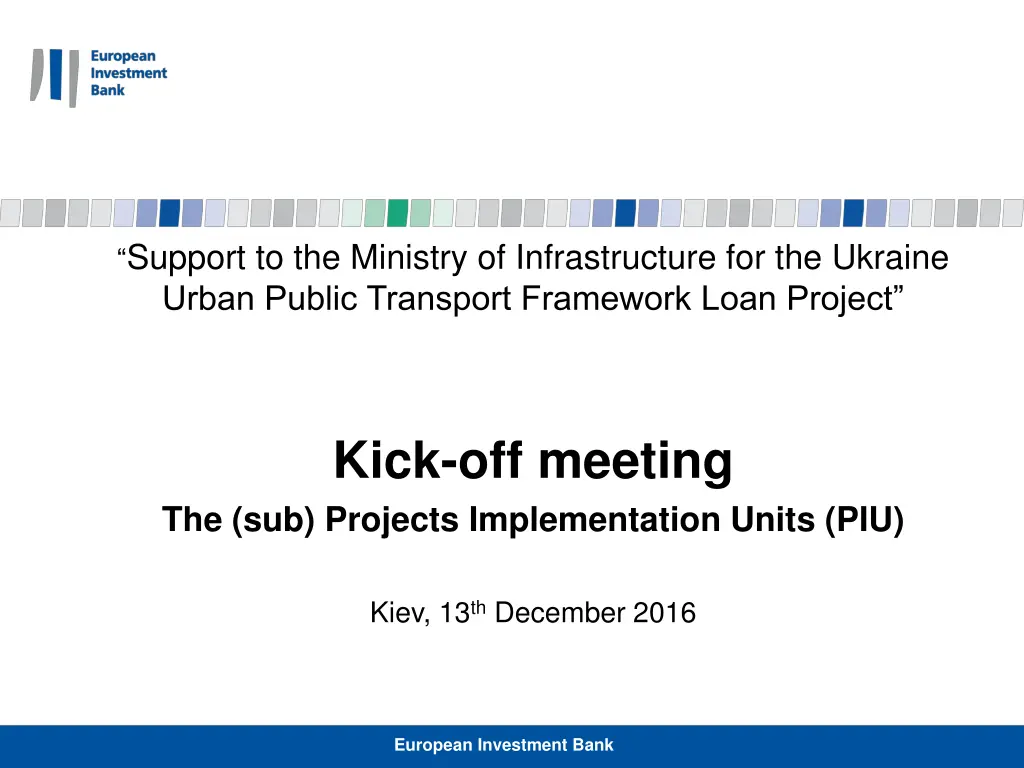 European
Investment
Bank

"Support to the Ministry of Infrastructure for the Ukraine Urban Public Transport Framework Loan Project"

Kick-off meeting

The (sub) Projects Implementation Units (PIU)

Kiev, 13th December 2016

European Investment Bank